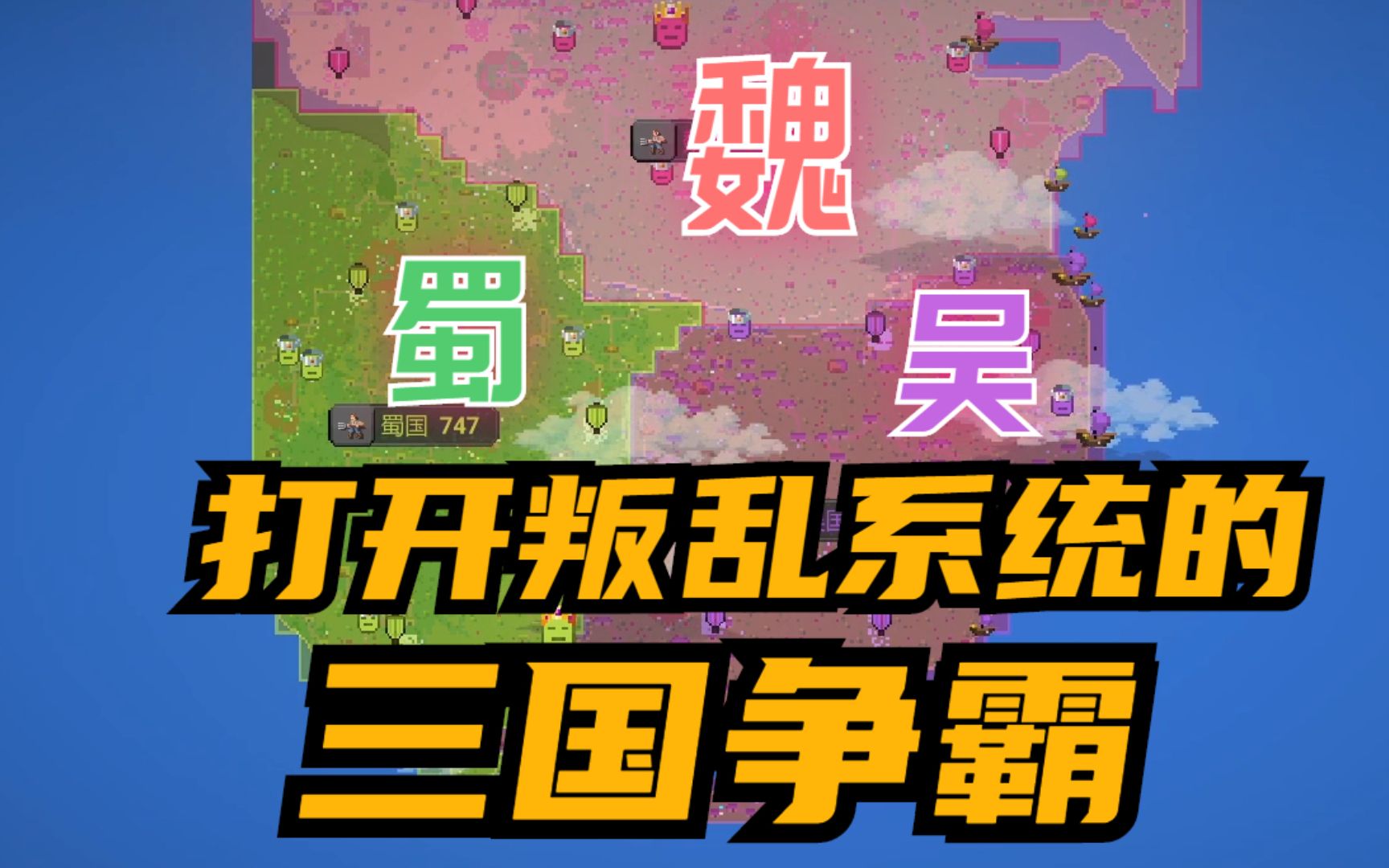 魏

蜀

吴

蜀国 747

打开叛乱系统的

三国争霸